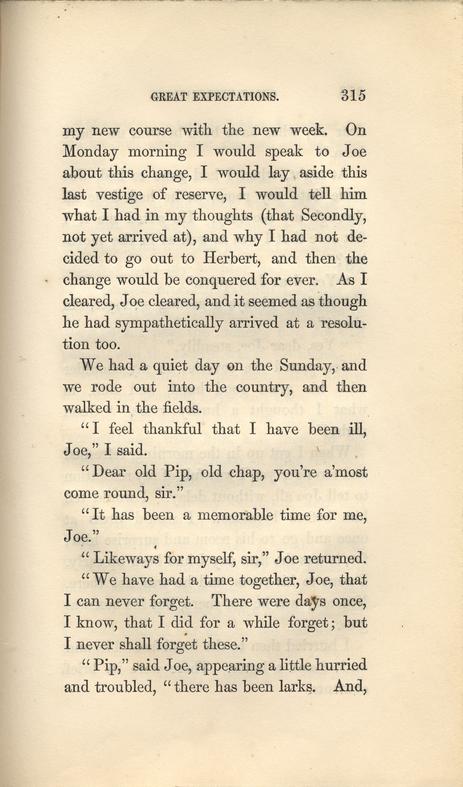 GREAT EXPECTATIONS. 315

my new course with the new week. On Monday morning I would speak to Joe about this change, I would lay aside this last vestige of reserve, I would tell him what I had in my thoughts (that Secondly, not yet arrived at), and why I had not decided to go out to Herbert, and then the change would be conquered for ever. As I cleared, Joe cleared, and it seemed as though he had sympathetically arrived at a resolution too.

We had a quiet day on the Sunday, and we rode out into the country, and then walked in the fields.

"I feel thankful that I have been ill, Joe," I said.

"Dear old Pip, old chap, you're a'most come round, sir."

"It has been a memorable time for me, Joe."

"Likeways for myself, sir," Joe returned.

"We have had a time together, Joe, that I can never forget. There were days once, I know, that I did for a while forget; but I never shall forget these."

"Pip," said Joe, appearing a little hurried and troubled, "there has been larks. And,